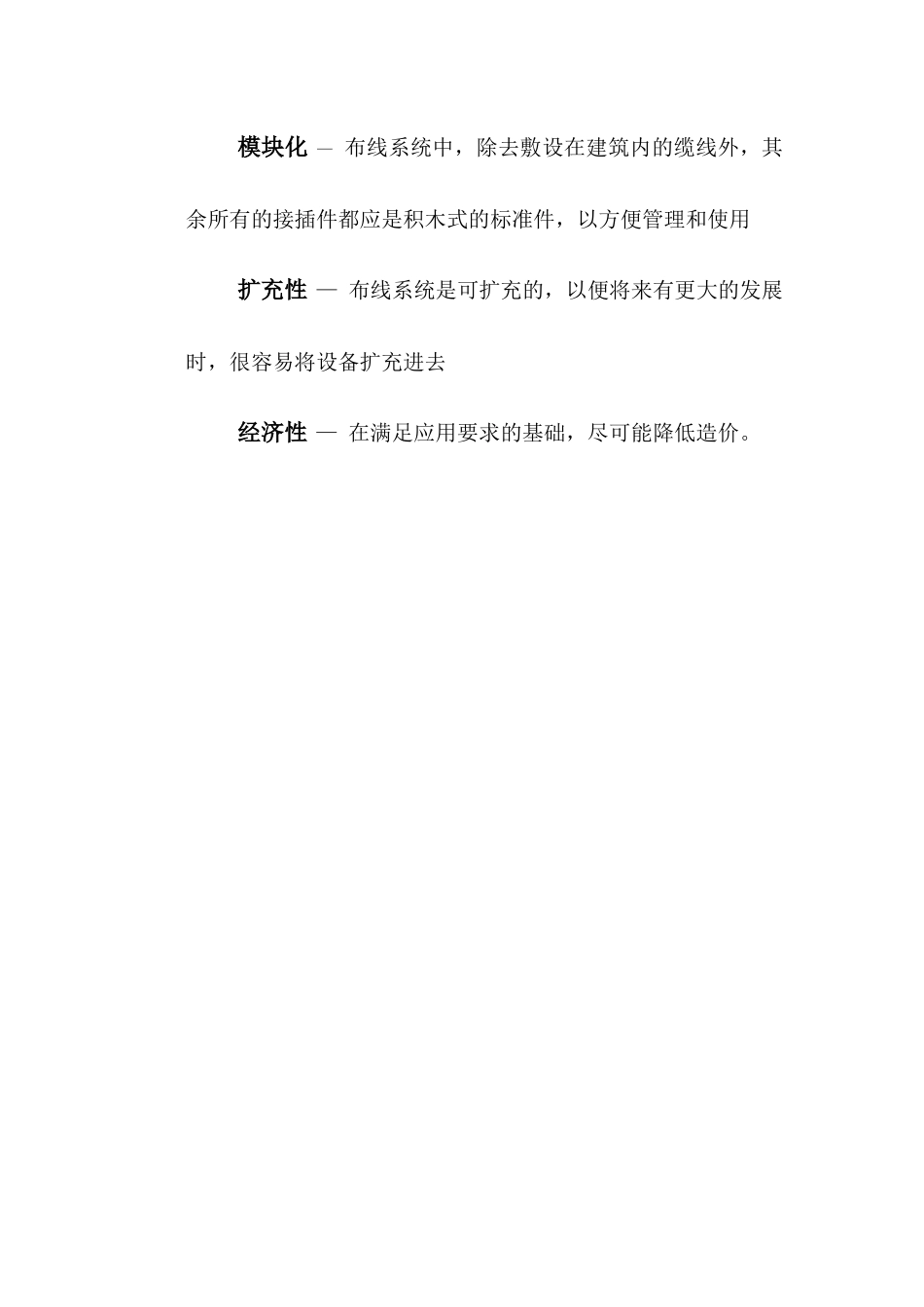 模块化 — 布线系统中，除去敷设在建筑内的缆线外，其余所有的接插件都应是积木式的标准件，以方便管理和使用

扩充性 — 布线系统是可扩充的，以便将来有更大的发展时，很容易将设备扩充进去

经济性 — 在满足应用要求的基础，尽可能降低造价。